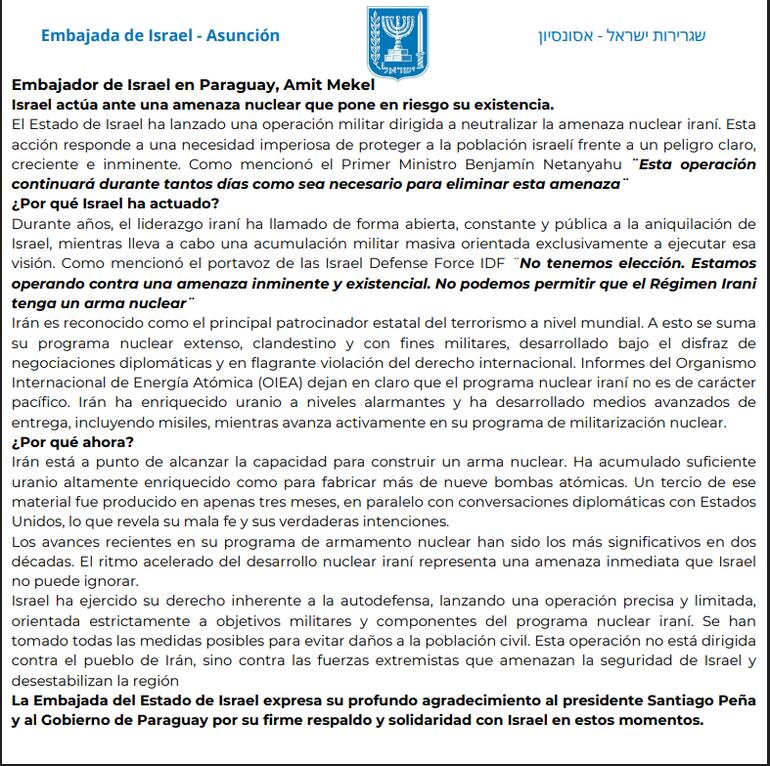 Embajada de Israel - Asunción

ישראל

שגרירות ישראל - אסונסיון

Embajador de Israel en Paraguay, Amit Mekel
Israel actúa ante una amenaza nuclear que pone en riesgo su existencia.
El Estado de Israel ha lanzado una operación militar dirigida a neutralizar la amenaza nuclear iraní. Esta acción responde a una necesidad imperiosa de proteger a la población israelí frente a un peligro claro, creciente e inminente. Como mencionó el Primer Ministro Benjamín Netanyahu ¨Esta operación continuará durante tantos días como sea necesario para eliminar esta amenaza¨
¿Por qué Israel ha actuado?
Durante años, el liderazgo iraní ha llamado de forma abierta, constante y pública a la aniquilación de Israel, mientras lleva a cabo una acumulación militar masiva orientada exclusivamente a ejecutar esa visión. Como mencionó el portavoz de las Israel Defense Force IDF ¨No tenemos elección. Estamos operando contra una amenaza inminente y existencial. No podemos permitir que el Régimen Irani tenga un arma nuclear¨
Irán es reconocido como el principal patrocinador estatal del terrorismo a nivel mundial. A esto se suma su programa nuclear extenso, clandestino y con fines militares, desarrollado bajo el disfraz de negociaciones diplomáticas y en flagrante violación del derecho internacional. Informes del Organismo Internacional de Energía Atómica (OIEA) dejan en claro que el programa nuclear iraní no es de carácter pacífico. Irán ha enriquecido uranio a niveles alarmantes y ha desarrollado medios avanzados de entrega, incluyendo misiles, mientras avanza activamente en su programa de militarización nuclear.
¿Por qué ahora?
Irán está a punto de alcanzar la capacidad para construir un arma nuclear. Ha acumulado suficiente uranio altamente enriquecido como para fabricar más de nueve bombas atómicas. Un tercio de ese material fue producido en apenas tres meses, en paralelo con conversaciones diplomáticas con Estados Unidos, lo que revela su mala fe y sus verdaderas intenciones.
Los avances recientes en su programa de armamento nuclear han sido los más significativos en dos décadas. El ritmo acelerado del desarrollo nuclear iraní representa una amenaza inmediata que Israel no puede ignorar.
Israel ha ejercido su derecho inherente a la autodefensa, lanzando una operación precisa y limitada, orientada estrictamente a objetivos militares y componentes del programa nuclear iraní. Se han tomado todas las medidas posibles para evitar daños a la población civil. Esta operación no está dirigida contra el pueblo de Irán, sino contra las fuerzas extremistas que amenazan la seguridad de Israel y desestabilizan la región
La Embajada del Estado de Israel expresa su profundo agradecimiento al presidente Santiago Peña y al Gobierno de Paraguay por su firme respaldo y solidaridad con Israel en estos momentos.